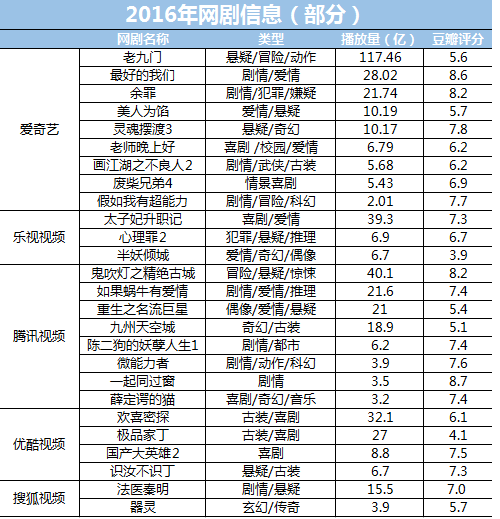 2016年网剧信息（部分）

| | 网剧名称 | 类型 | 播放量（亿） | 豆瓣评分 |
|---|---|---|---|---|
| 爱奇艺 | 老九门 | 悬疑/冒险/动作 | 117.46 | 5.6 |
| | 最好的我们 | 剧情/爱情 | 28.02 | 8.6 |
| | 余罪 | 剧情/犯罪/嫌疑 | 21.74 | 8.2 |
| | 美人为馅 | 爱情/悬疑 | 10.19 | 5.7 |
| | 灵魂摆渡3 | 悬疑/奇幻 | 10.17 | 7.8 |
| | 老师晚上好 | 喜剧 /校园/爱情 | 6.79 | 6.2 |
| | 画江湖之不良人2 | 剧情/武侠/古装 | 5.68 | 6.2 |
| | 废柴兄弟4 | 情景喜剧 | 5.43 | 6.9 |
| | 假如我有超能力 | 剧情/冒险/科幻 | 2.01 | 7.7 |
| 乐视视频 | 太子妃升职记 | 喜剧/爱情 | 39.3 | 7.3 |
| | 心理罪2 | 犯罪/悬疑/推理 | 6.9 | 6.7 |
| | 半妖倾城 | 爱情/奇幻/偶像 | 6.7 | 3.9 |
| 腾讯视频 | 鬼吹灯之精绝古城 | 冒险/悬疑/惊悚 | 40.1 | 8.2 |
| | 如果蜗牛有爱情 | 剧情/爱情/推理 | 21.6 | 7.4 |
| | 重生之名流巨星 | 偶像/爱情/悬疑 | 21 | 5.4 |
| | 九州天空城 | 奇幻/古装 | 18.9 | 5.1 |
| | 陈二狗的妖孽人生1 | 剧情/都市 | 6.2 | 7.4 |
| | 微能力者 | 剧情/动作/科幻 | 3.9 | 7.6 |
| | 一起同过窗 | 剧情 | 3.5 | 8.7 |
| | 薛定谔的猫 | 喜剧/奇幻/音乐 | 3.2 | 7.4 |
| 优酷视频 | 欢喜密探 | 古装/喜剧 | 32.1 | 6.1 |
| | 极品家丁 | 古装/喜剧 | 27 | 4.1 |
| | 国产大英雄2 | 喜剧 | 8.8 | 7.5 |
| | 识汝不识丁 | 悬疑/古装 | 6.7 | 7.3 |
| 搜狐视频 | 法医秦明 | 剧情/悬疑 | 15.5 | 7.0 |
| | 器灵 | 玄幻/传奇 | 3.9 | 5.7 |